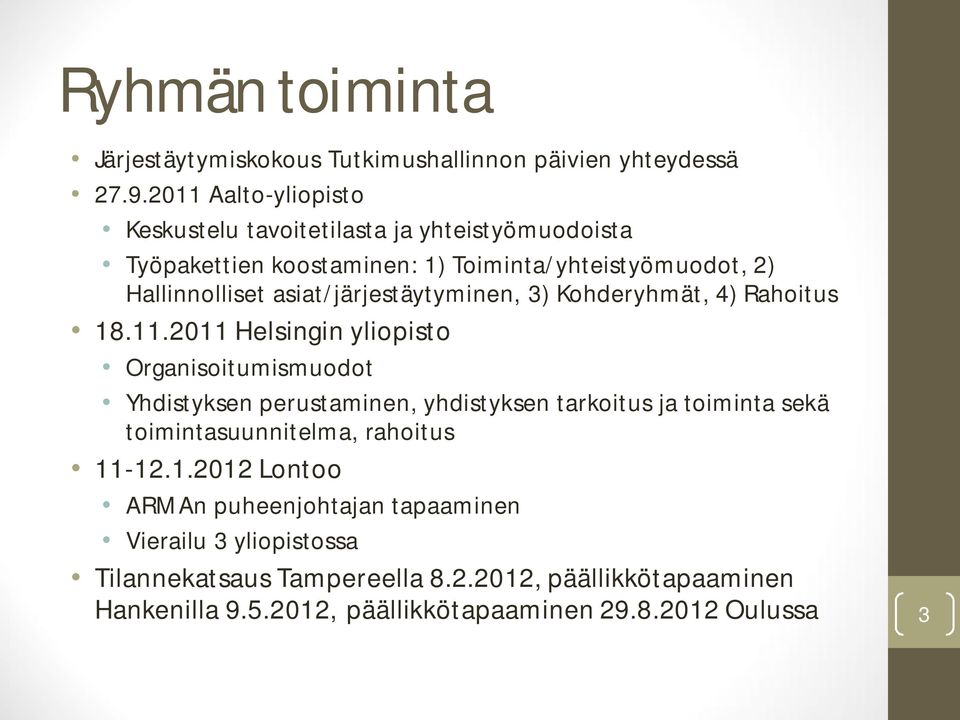 Ryhmän toiminta

• Järjestäytymiskokous Tutkimushallinnon päivien yhteydessä
• 27.9.2011 Aalto-yliopisto
  • Keskustelu tavoitetilasta ja yhteistyömuodoista
  • Työpakettien koostaminen: 1) Toiminta/yhteistyömuodot, 2) Hallinnolliset asiat/järjestäytyminen, 3) Kohderyhmät, 4) Rahoitus
• 18.11.2011 Helsingin yliopisto
  • Organisoitumismuodot
  • Yhdistyksen perustaminen, yhdistyksen tarkoitus ja toiminta sekä toimintasuunnitelma, rahoitus
• 11-12.1.2012 Lontoo
  • ARMAn puheenjohtajan tapaaminen
  • Vierailu 3 yliopistossa
• Tilannekatsaus Tampereella 8.2.2012, päällikkötapaaminen Hankenilla 9.5.2012, päällikkötapaaminen 29.8.2012 Oulussa

3